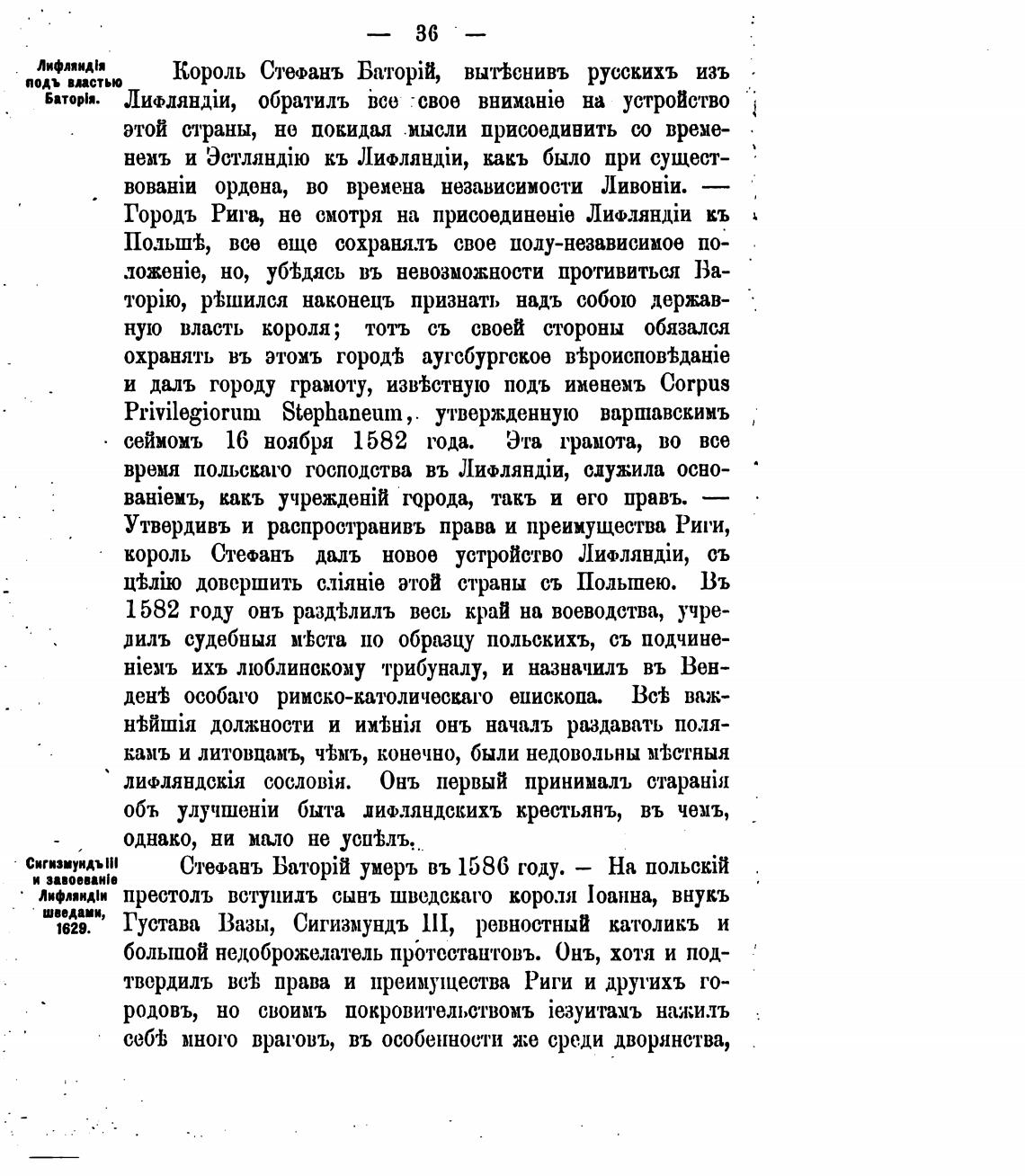 — 36 —

Лифляндія подъ властью Баторія.

Король Стефанъ Баторій, вытѣснивъ русскихъ изъ Лифляндіи, обратилъ все свое вниманіе на устройство этой страны, не покидая мысли присоединить со временемъ и Эстляндію къ Лифляндіи, какъ было при существованіи ордена, во времена независимости Ливоніи. — Городъ Рига, не смотря на присоединеніе Лифляндіи къ Польшѣ, все еще сохранялъ свое полу-независимое положеніе, но, убѣдясь въ невозможности противиться Баторію, рѣшился наконецъ признать надъ собою державную власть короля; тотъ съ своей стороны обязался охранять въ этомъ городѣ аугсбургское вѣроисповѣданіе и далъ городу грамоту, извѣстную подъ именемъ Corpus Privilegiorum Stephaneum, утвержденную варшавскимъ сеймомъ 16 ноября 1582 года. Эта грамота, во все время польскаго господства въ Лифляндіи, служила основаніемъ, какъ учрежденій города, такъ и его правъ. — Утвердивъ и распространивъ права и преимущества Риги, король Стефанъ далъ новое устройство Лифляндіи, съ цѣлію довершить сліяніе этой страны съ Польшею. Въ 1582 году онъ раздѣлилъ весь край на воеводства, учредилъ судебныя мѣста по образцу польскихъ, съ подчиненіемъ ихъ люблинскому трибуналу, и назначилъ въ Венденѣ особаго римско-католическаго епископа. Всѣ важнѣйшія должности и имѣнія онъ началъ раздавать полякамъ и литовцамъ, чѣмъ, конечно, были недовольны мѣстныя лифляндскія сословія. Онъ первый принималъ старанія объ улучшеніи быта лифляндскихъ крестьянъ, въ чемъ, однако, ни мало не успѣлъ.

Сигизмундъ III и завоеваніе Лифляндіи шведами, 1629.

Стефанъ Баторій умеръ въ 1586 году. — На польскій престолъ вступилъ сынъ шведскаго короля Іоанна, внукъ Густава Вазы, Сигизмундъ III, ревностный католикъ и большой недоброжелатель протестантовъ. Онъ, хотя и подтвердилъ всѣ права и преимущества Риги и другихъ городовъ, но своимъ покровительствомъ іезуитамъ нажилъ себѣ много враговъ, въ особенности же среди дворянства,